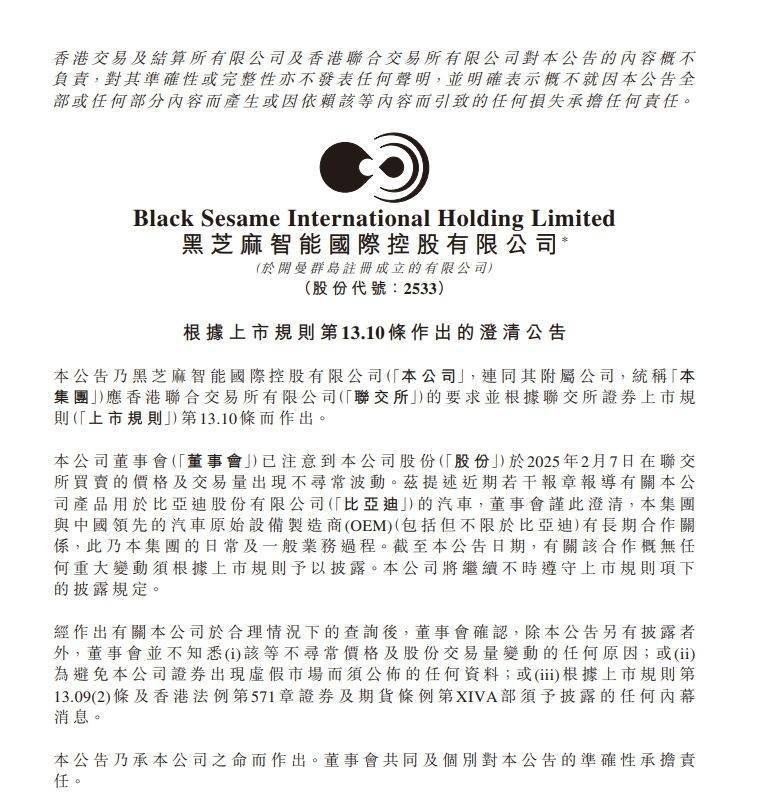 香港交易及結算所有限公司及香港聯合交易所有限公司對本公告的內容概不負責，對其準確性或完整性亦不發表任何聲明，並明確表示概不就因本公告全部或任何部分內容而產生或因依賴該等內容而引致的任何損失承擔任何責任。

Black Sesame International Holding Limited
黑芝麻智能國際控股有限公司*
(於開曼群島註冊成立的有限公司)
(股份代號：2533)

根據上市規則第13.10條作出的澄清公告

本公告乃黑芝麻智能國際控股有限公司(「本公司」，連同其附屬公司，統稱「本集團」)應香港聯合交易所有限公司(「聯交所」)的要求並根據聯交所證券上市規則(「上市規則」)第13.10條而作出。

本公司董事會(「董事會」)已注意到本公司股份(「股份」)於2025年2月7日在聯交所買賣的價格及交易量出現不尋常波動。茲提述近期若干報章報導有關本公司產品用於比亞迪股份有限公司(「比亞迪」)的汽車，董事會謹此澄清，本集團與中國領先的汽車原始設備製造商(OEM)(包括但不限於比亞迪)有長期合作關係，此乃本集團的日常及一般業務過程。截至本公告日期，有關該合作概無任何重大變動須根據上市規則予以披露。本公司將繼續不時遵守上市規則項下的披露規定。

經作出有關本公司於合理情況下的查詢後，董事會確認，除本公告另有披露者外，董事會並不知悉(i)該等不尋常價格及股份交易量變動的任何原因；或(ii)為避免本公司證券出現虛假市場而須公佈的任何資料；或(iii)根據上市規則第13.09(2)條及香港法例第571章證券及期貨條例第XIVA部須予披露的任何內幕消息。

本公告乃承本公司之命而作出。董事會共同及個別對本公告的準確性承擔責任。